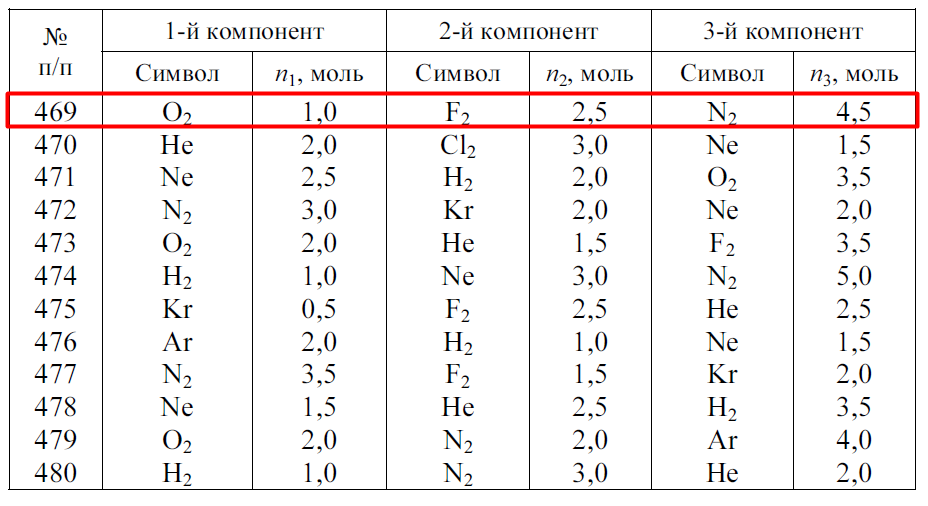 | № п/п | 1-й компонент | | 2-й компонент | | 3-й компонент | |
|---|---|---|---|---|---|---|
| | Символ | $n_1$, моль | Символ | $n_2$, моль | Символ | $n_3$, моль |
| 469 | $O_2$ | 1,0 | $F_2$ | 2,5 | $N_2$ | 4,5 |
| 470 | He | 2,0 | $Cl_2$ | 3,0 | Ne | 1,5 |
| 471 | Ne | 2,5 | $H_2$ | 2,0 | $O_2$ | 3,5 |
| 472 | $N_2$ | 3,0 | Kr | 2,0 | Ne | 2,0 |
| 473 | $O_2$ | 2,0 | He | 1,5 | $F_2$ | 3,5 |
| 474 | $H_2$ | 1,0 | Ne | 3,0 | $N_2$ | 5,0 |
| 475 | Kr | 0,5 | $F_2$ | 2,5 | He | 2,5 |
| 476 | Ar | 2,0 | $H_2$ | 1,0 | Ne | 1,5 |
| 477 | $N_2$ | 3,5 | $F_2$ | 1,5 | Kr | 2,0 |
| 478 | Ne | 1,5 | He | 2,5 | $H_2$ | 3,5 |
| 479 | $O_2$ | 2,0 | $N_2$ | 2,0 | Ar | 4,0 |
| 480 | $H_2$ | 1,0 | $N_2$ | 3,0 | He | 2,0 |